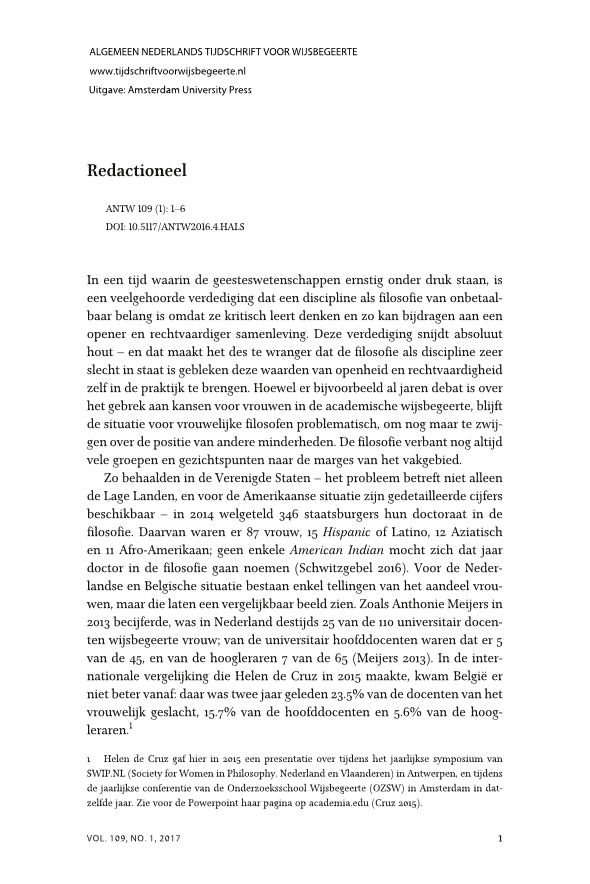 ALGEMEEN NEDERLANDS TIJDSCHRIFT VOOR WIJSBEGEERTE
www.tijdschriftvoorwijsbegeerte.nl
Uitgave: Amsterdam University Press

Redactioneel

ANTW 109 (1): 1–6
DOI: 10.5117/ANTW2016.4.HALS

In een tijd waarin de geesteswetenschappen ernstig onder druk staan, is een veelgehoorde verdediging dat een discipline als filosofie van onbetaalbaar belang is omdat ze kritisch leert denken en zo kan bijdragen aan een opener en rechtvaardiger samenleving. Deze verdediging snijdt absoluut hout – en dat maakt het des te wranger dat de filosofie als discipline zeer slecht in staat is gebleken deze waarden van openheid en rechtvaardigheid zelf in de praktijk te brengen. Hoewel er bijvoorbeeld al jaren debat is over het gebrek aan kansen voor vrouwen in de academische wijsbegeerte, blijft de situatie voor vrouwelijke filosofen problematisch, om nog maar te zwijgen over de positie van andere minderheden. De filosofie verbant nog altijd vele groepen en gezichtspunten naar de marges van het vakgebied.

Zo behaalden in de Verenigde Staten – het probleem betreft niet alleen de Lage Landen, en voor de Amerikaanse situatie zijn gedetailleerde cijfers beschikbaar – in 2014 welgeteld 346 staatsburgers hun doctoraat in de filosofie. Daarvan waren er 87 vrouw, 15 Hispanic of Latino, 12 Aziatisch en 11 Afro-Amerikaan; geen enkele American Indian mocht zich dat jaar doctor in de filosofie gaan noemen (Schwitzgebel 2016). Voor de Nederlandse en Belgische situatie bestaan enkel tellingen van het aandeel vrouwen, maar die laten een vergelijkbaar beeld zien. Zoals Anthonie Meijers in 2013 becijferde, was in Nederland destijds 25 van de 110 universitair docenten wijsbegeerte vrouw; van de universitair hoofddocenten waren dat er 5 van de 45, en van de hoogleraren 7 van de 65 (Meijers 2013). In de internationale vergelijking die Helen de Cruz in 2015 maakte, kwam België er niet beter vanaf: daar was twee jaar geleden 23.5% van de docenten van het vrouwelijk geslacht, 15.7% van de hoofddocenten en 5.6% van de hoogleraren.$^1$

1 Helen de Cruz gaf hier in 2015 een presentatie over tijdens het jaarlijkse symposium van SWIP.NL (Society for Women in Philosophy. Nederland en Vlaanderen) in Antwerpen, en tijdens de jaarlijkse conferentie van de Onderzoeksschool Wijsbegeerte (OZSW) in Amsterdam in datzelfde jaar. Zie voor de Powerpoint haar pagina op academia.edu (Cruz 2015).

VOL. 109, NO. 1, 2017 1